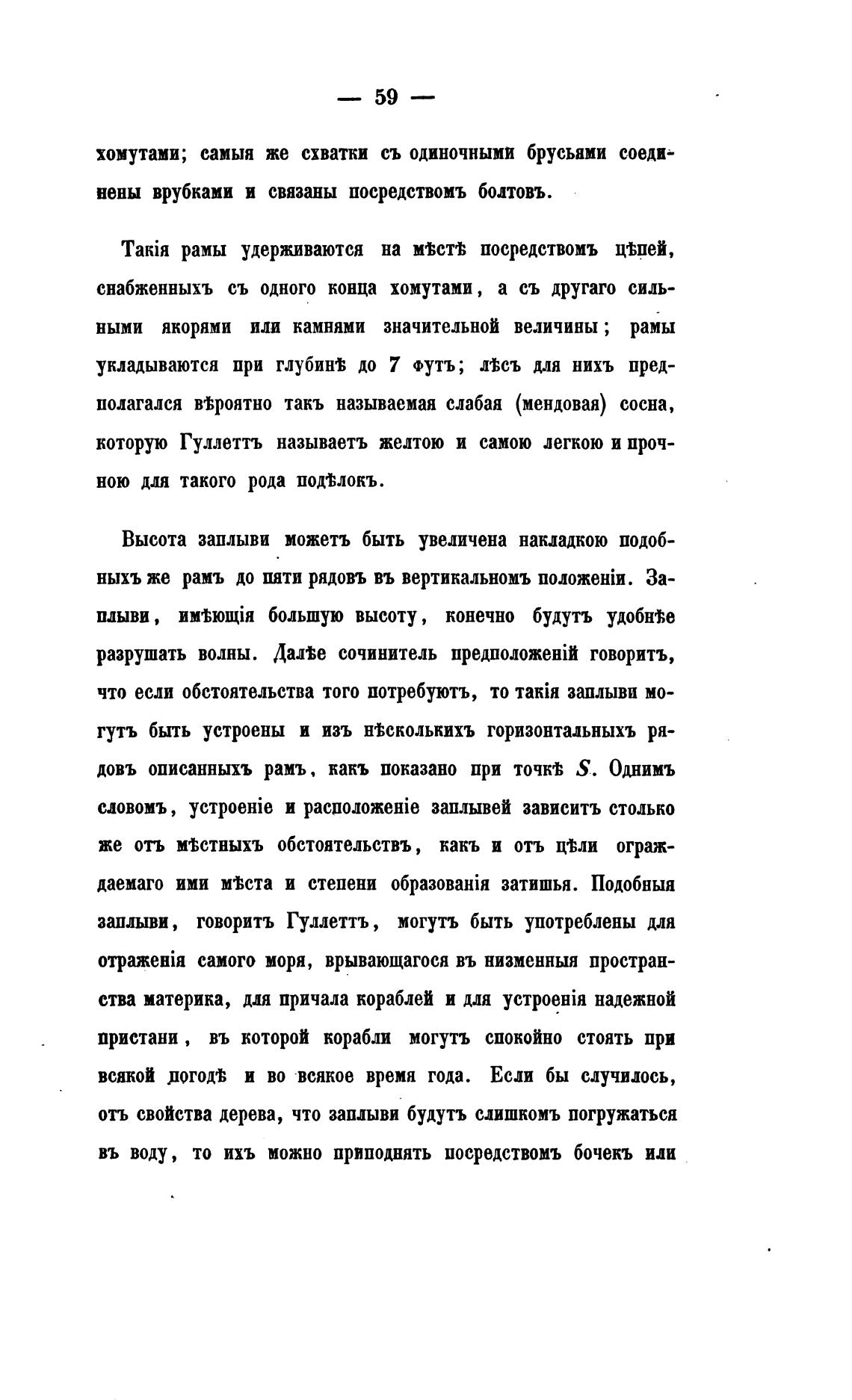 — 59 —

хомутами; самыя же схватки съ одиночными брусьями соединены врубками и связаны посредствомъ болтовъ.

Такія рамы удерживаются на мѣстѣ посредствомъ цѣпей, снабженныхъ съ одного конца хомутами, а съ другаго сильными якорями или камнями значительной величины; рамы укладываются при глубинѣ до 7 футъ; лѣсъ для нихъ предполагался вѣроятно такъ называемая слабая (мендовая) сосна, которую Гуллеттъ называетъ желтою и самою легкою и прочною для такого рода подѣлокъ.

Высота заплыви можетъ быть увеличена накладкою подобныхъ же рамъ до пяти рядовъ въ вертикальномъ положеніи. Заплыви, имѣющія большую высоту, конечно будутъ удобнѣе разрушать волны. Далѣе сочинитель предположеній говоритъ, что если обстоятельства того потребуютъ, то такія заплыви могутъ быть устроены и изъ нѣсколькихъ горизонтальныхъ рядовъ описанныхъ рамъ, какъ показано при точкѣ $S$. Однимъ словомъ, устроеніе и расположеніе заплывей зависитъ столько же отъ мѣстныхъ обстоятельствъ, какъ и отъ цѣли ограждаемаго ими мѣста и степени образованія затишья. Подобныя заплыви, говоритъ Гуллеттъ, могутъ быть употреблены для отраженія самого моря, врывающагося въ низменныя пространства материка, для причала кораблей и для устроенія надежной пристани, въ которой корабли могутъ спокойно стоять при всякой погодѣ и во всякое время года. Если бы случилось, отъ свойства дерева, что заплыви будутъ слишкомъ погружаться въ воду, то ихъ можно приподнять посредствомъ бочекъ или